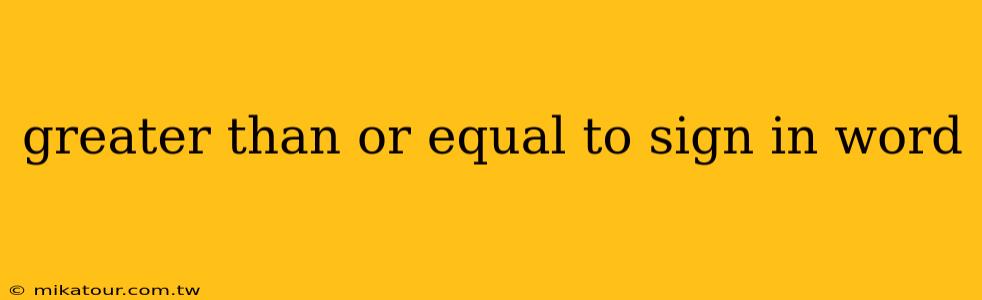 greater than or equal to sign in word

© mikatour.com.tw